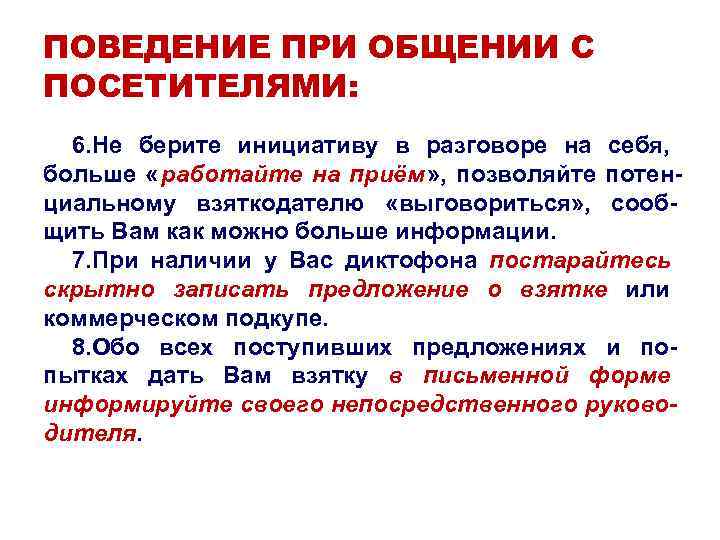 ПОВЕДЕНИЕ ПРИ ОБЩЕНИИ С ПОСЕТИТЕЛЯМИ:

6.Не берите инициативу в разговоре на себя, больше «работайте на приём», позволяйте потенциальному взяткодателю «выговориться», сообщить Вам как можно больше информации.

7.При наличии у Вас диктофона постарайтесь скрытно записать предложение о взятке или коммерческом подкупе.

8.Обо всех поступивших предложениях и попытках дать Вам взятку в письменной форме информируйте своего непосредственного руководителя.